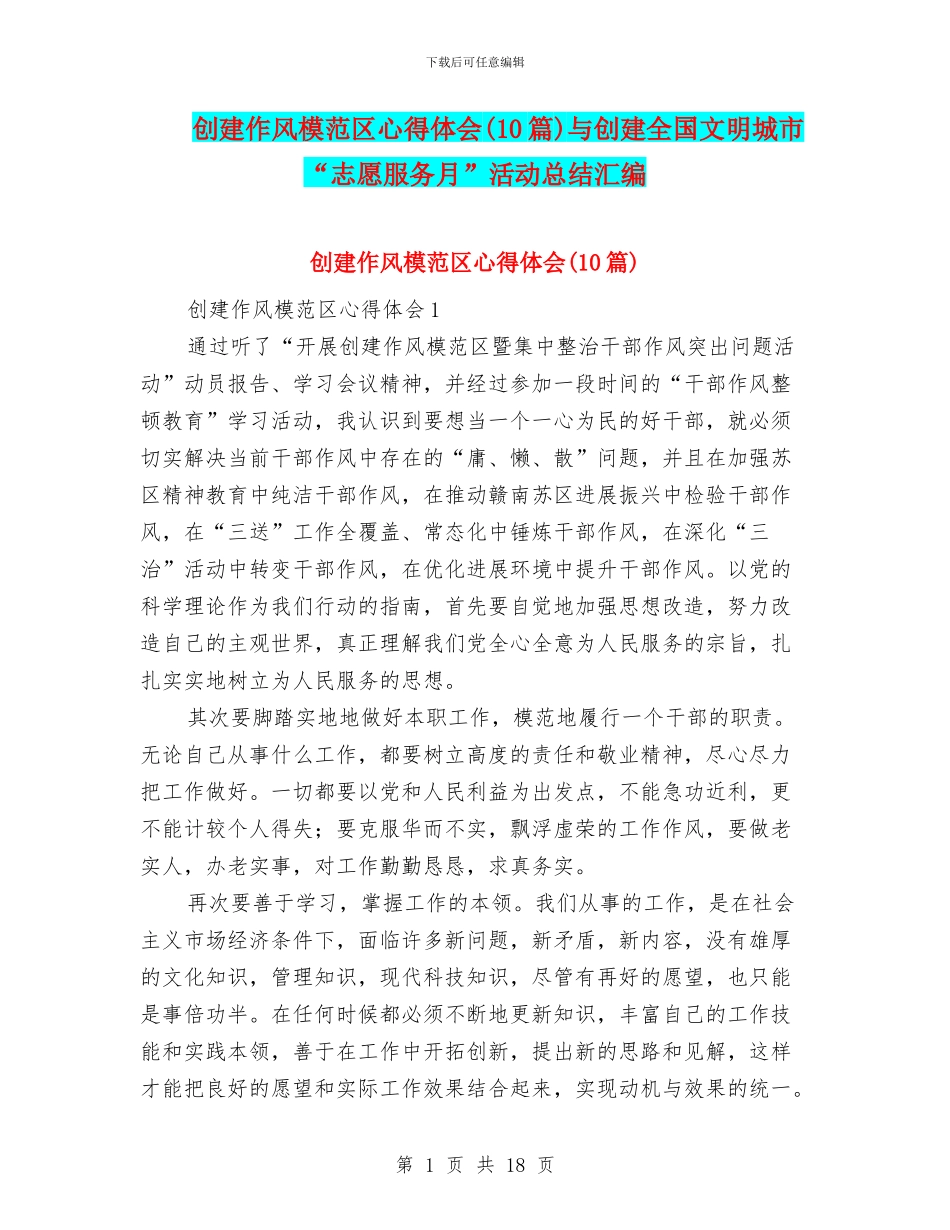 下载后可任意编辑

创建作风模范区心得体会(10篇)与创建全国文明城市“志愿服务月”活动总结汇编

创建作风模范区心得体会(10篇)

创建作风模范区心得体会1

通过听了“开展创建作风模范区暨集中整治干部作风突出问题活动”动员报告、学习会议精神，并经过参加一段时间的“干部作风整顿教育”学习活动，我认识到要想当一个一心为民的好干部，就必须切实解决当前干部作风中存在的“庸、懒、散”问题，并且在加强苏区精神教育中纯洁干部作风，在推动赣南苏区进展振兴中检验干部作风，在“三送”工作全覆盖、常态化中锤炼干部作风，在深化“三治”活动中转变干部作风，在优化进展环境中提升干部作风。以党的科学理论作为我们行动的指南，首先要自觉地加强思想改造，努力改造自己的主观世界，真正理解我们党全心全意为人民服务的宗旨，扎扎实实地树立为人民服务的思想。

其次要脚踏实地地做好本职工作，模范地履行一个干部的职责。无论自己从事什么工作，都要树立高度的责任和敬业精神，尽心尽力把工作做好。一切都要以党和人民利益为出发点，不能急功近利，更不能计较个人得失；要克服华而不实，飘浮虚荣的工作作风，要做老实人，办老实事，对工作勤勤恳恳，求真务实。

再次要善于学习，掌握工作的本领。我们从事的工作，是在社会主义市场经济条件下，面临许多新问题，新矛盾，新内容，没有雄厚的文化知识，管理知识，现代科技知识，尽管有再好的愿望，也只能是事倍功半。在任何时候都必须不断地更新知识，丰富自己的工作技能和实践本领，善于在工作中开拓创新，提出新的思路和见解，这样才能把良好的愿望和实际工作效果结合起来，实现动机与效果的统一。

第 1 页 共 18 页